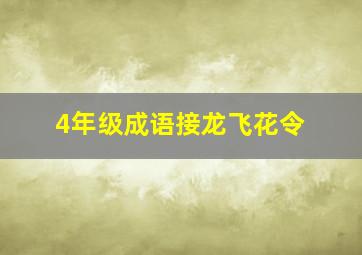 4年级成语接龙飞花令